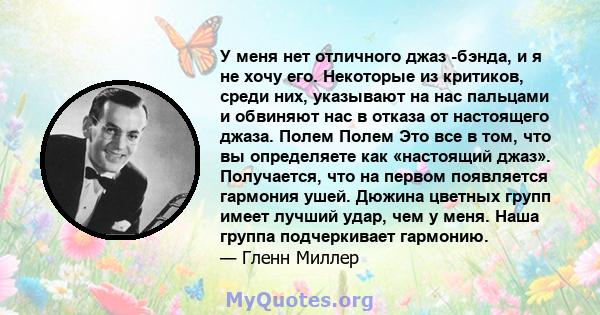 У меня нет отличного джаз -бэнда, и я не хочу его. Некоторые из критиков, среди них, указывают на нас пальцами и обвиняют нас в отказа от настоящего джаза. Полем Полем Это все в том, что вы определяете как «настоящий джаз». Получается, что на первом появляется гармония ушей. Дюжина цветных групп имеет лучший удар, чем у меня. Наша группа подчеркивает гармонию.
— Гленн Миллер

MyQuotes.org